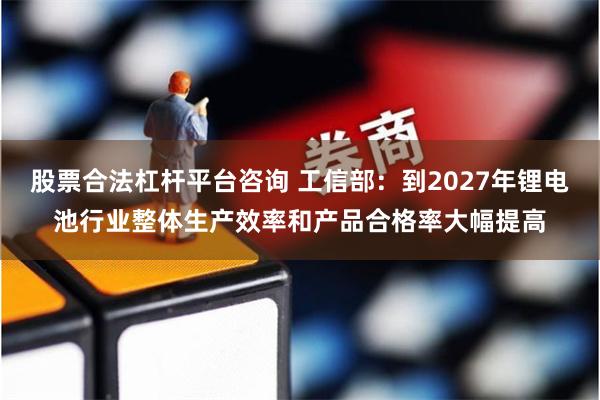 券商

股票合法杠杆平台咨询 工信部：到2027年锂电池行业整体生产效率和产品合格率大幅提高